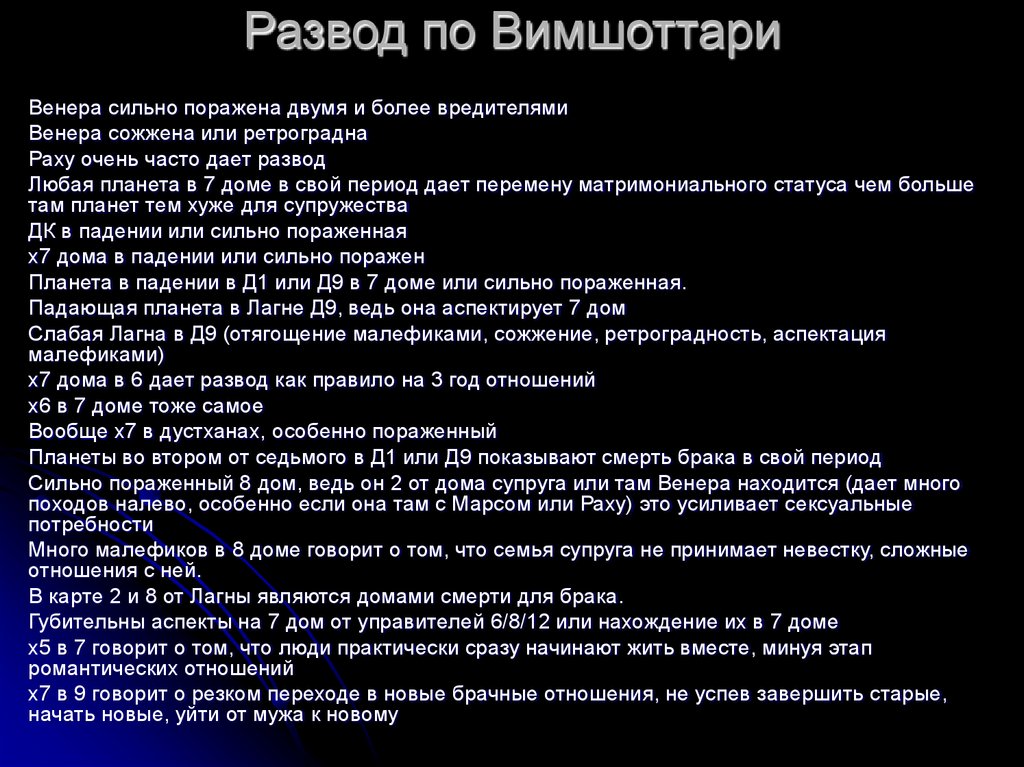 Развод по Вимшоттари

Венера сильно поражена двумя и более вредителями

Венера сожжена или ретроградна

Раху очень часто дает развод

Любая планета в 7 доме в свой период дает перемену матримониального статуса чем больше там планет тем хуже для супружества

ДК в падении или сильно пораженная

х7 дома в падении или сильно поражен

Планета в падении в Д1 или Д9 в 7 доме или сильно пораженная.

Падающая планета в Лагне Д9, ведь она аспектирует 7 дом

Слабая Лагна в Д9 (отягощение малефиками, сожжение, ретроградность, аспектация малефиками)

х7 дома в 6 дает развод как правило на 3 год отношений

х6 в 7 доме тоже самое

Вообще х7 в дустханах, особенно пораженный

Планеты во втором от седьмого в Д1 или Д9 показывают смерть брака в свой период

Сильно пораженный 8 дом, ведь он 2 от дома супруга или там Венера находится (дает много походов налево, особенно если она там с Марсом или Раху) это усиливает сексуальные потребности

Много малефиков в 8 доме говорит о том, что семья супруга не принимает невестку, сложные отношения с ней.

В карте 2 и 8 от Лагны являются домами смерти для брака.

Губительны аспекты на 7 дом от управителей 6/8/12 или нахождение их в 7 доме

х5 в 7 говорит о том, что люди практически сразу начинают жить вместе, минуя этап романтических отношений

х7 в 9 говорит о резком переходе в новые брачные отношения, не успев завершить старые, начать новые, уйти от мужа к новому